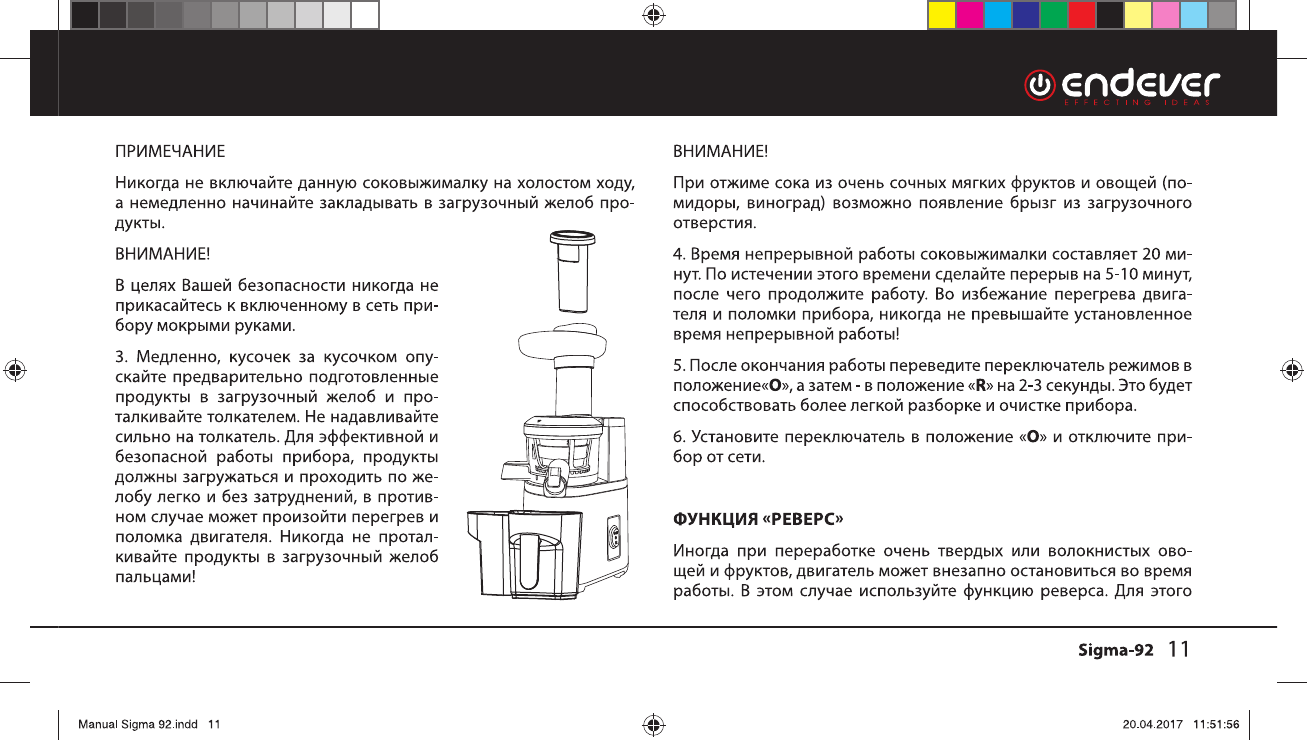 endever
EFFECTING IDEAS

ПРИМЕЧАНИЕ

Никогда не включайте данную соковыжималку на холостом ходу, а немедленно начинайте закладывать в загрузочный желоб продукты.

ВНИМАНИЕ!

В целях Вашей безопасности никогда не прикасайтесь к включенному в сеть прибору мокрыми руками.

3. Медленно, кусочек за кусочком опускайте предварительно подготовленные продукты в загрузочный желоб и проталкивайте толкателем. Не надавливайте сильно на толкатель. Для эффективной и безопасной работы прибора, продукты должны загружаться и проходить по желобу легко и без затруднений, в противном случае может произойти перегрев и поломка двигателя. Никогда не проталкивайте продукты в загрузочный желоб пальцами!

ВНИМАНИЕ!

При отжиме сока из очень сочных мягких фруктов и овощей (помидоры, виноград) возможно появление брызг из загрузочного отверстия.

4. Время непрерывной работы соковыжималки составляет 20 минут. По истечении этого времени сделайте перерыв на 5-10 минут, после чего продолжите работу. Во избежание перегрева двигателя и поломки прибора, никогда не превышайте установленное время непрерывной работы!

5. После окончания работы переведите переключатель режимов в положение«O», а затем - в положение «R» на 2-3 секунды. Это будет способствовать более легкой разборке и очистке прибора.

6. Установите переключатель в положение «O» и отключите прибор от сети.

ФУНКЦИЯ «РЕВЕРС»

Иногда при переработке очень твердых или волокнистых овощей и фруктов, двигатель может внезапно остановиться во время работы. В этом случае используйте функцию реверса. Для этого

Sigma-92 11

Manual Sigma 92.indd 11

20.04.2017 11:51:56